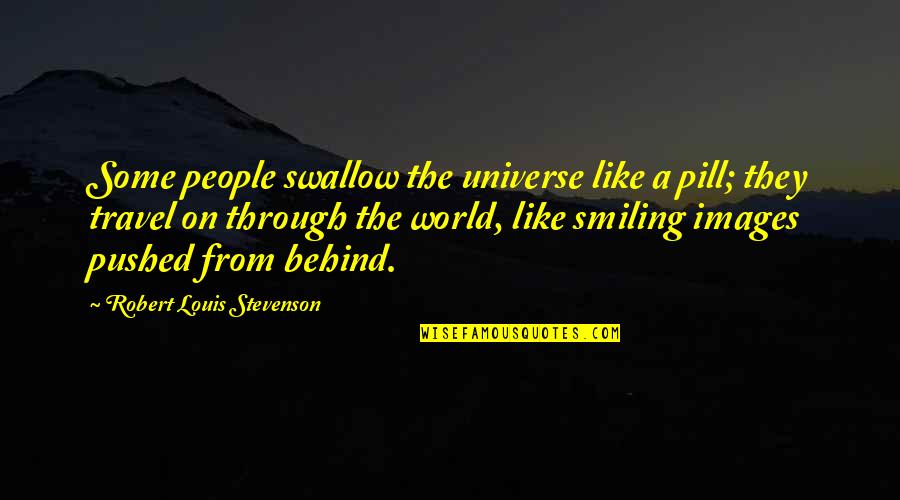 Some people swallow the universe like a pill; they travel on through the world, like smiling images pushed from behind.

~ Robert Louis Stevenson

WISEFAMOUSQUOTES.COM